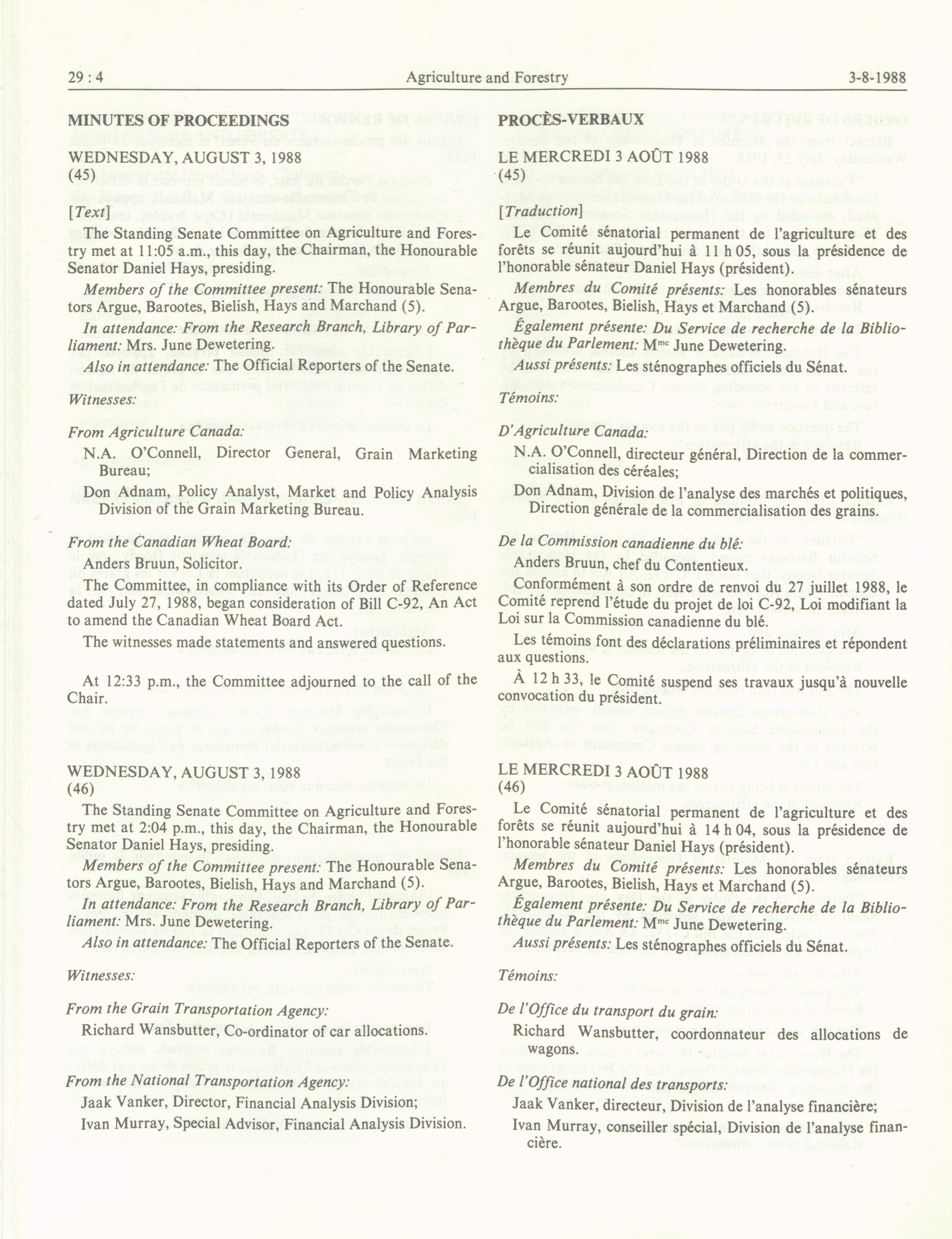 29 : 4 Agriculture and Forestry 3-8-1988

MINUTES OF PROCEEDINGS

WEDNESDAY, AUGUST 3, 1988
(45)

[Text]

The Standing Senate Committee on Agriculture and Forestry met at 11:05 a.m., this day, the Chairman, the Honourable Senator Daniel Hays, presiding.

Members of the Committee present: The Honourable Senators Argue, Barootes, Bielish, Hays and Marchand (5).

In attendance: From the Research Branch, Library of Parliament: Mrs. June Dewetering.

Also in attendance: The Official Reporters of the Senate.

Witnesses:

From Agriculture Canada:

N.A. O'Connell, Director General, Grain Marketing Bureau;

Don Adnam, Policy Analyst, Market and Policy Analysis Division of the Grain Marketing Bureau.

From the Canadian Wheat Board:

Anders Bruun, Solicitor.

The Committee, in compliance with its Order of Reference dated July 27, 1988, began consideration of Bill C-92, An Act to amend the Canadian Wheat Board Act.

The witnesses made statements and answered questions.

At 12:33 p.m., the Committee adjourned to the call of the Chair.

WEDNESDAY, AUGUST 3, 1988
(46)

The Standing Senate Committee on Agriculture and Forestry met at 2:04 p.m., this day, the Chairman, the Honourable Senator Daniel Hays, presiding.

Members of the Committee present: The Honourable Senators Argue, Barootes, Bielish, Hays and Marchand (5).

In attendance: From the Research Branch, Library of Parliament: Mrs. June Dewetering.

Also in attendance: The Official Reporters of the Senate.

Witnesses:

From the Grain Transportation Agency:

Richard Wansbutter, Co-ordinator of car allocations.

From the National Transportation Agency:

Jaak Vanker, Director, Financial Analysis Division;

Ivan Murray, Special Advisor, Financial Analysis Division.

PROCÈS-VERBAUX

LE MERCREDI 3 AOÛT 1988
(45)

[Traduction]

Le Comité sénatorial permanent de l'agriculture et des forêts se réunit aujourd'hui à 11 h 05, sous la présidence de l'honorable sénateur Daniel Hays (président).

Membres du Comité présents: Les honorables sénateurs Argue, Barootes, Bielish, Hays et Marchand (5).

Également présente: Du Service de recherche de la Bibliothèque du Parlement: M$^{me}$ June Dewetering.

Aussi présents: Les sténographes officiels du Sénat.

Témoins:

D'Agriculture Canada:

N.A. O'Connell, directeur général, Direction de la commercialisation des céréales;

Don Adnam, Division de l'analyse des marchés et politiques, Direction générale de la commercialisation des grains.

De la Commission canadienne du blé:

Anders Bruun, chef du Contentieux.

Conformément à son ordre de renvoi du 27 juillet 1988, le Comité reprend l'étude du projet de loi C-92, Loi modifiant la Loi sur la Commission canadienne du blé.

Les témoins font des déclarations préliminaires et répondent aux questions.

À 12 h 33, le Comité suspend ses travaux jusqu'à nouvelle convocation du président.

LE MERCREDI 3 AOÛT 1988
(46)

Le Comité sénatorial permanent de l'agriculture et des forêts se réunit aujourd'hui à 14 h 04, sous la présidence de l'honorable sénateur Daniel Hays (président).

Membres du Comité présents: Les honorables sénateurs Argue, Barootes, Bielish, Hays et Marchand (5).

Également présente: Du Service de recherche de la Bibliothèque du Parlement: M$^{me}$ June Dewetering.

Aussi présents: Les sténographes officiels du Sénat.

Témoins:

De l'Office du transport du grain:

Richard Wansbutter, coordonnateur des allocations de wagons.

De l'Office national des transports:

Jaak Vanker, directeur, Division de l'analyse financière;

Ivan Murray, conseiller spécial, Division de l'analyse financière.